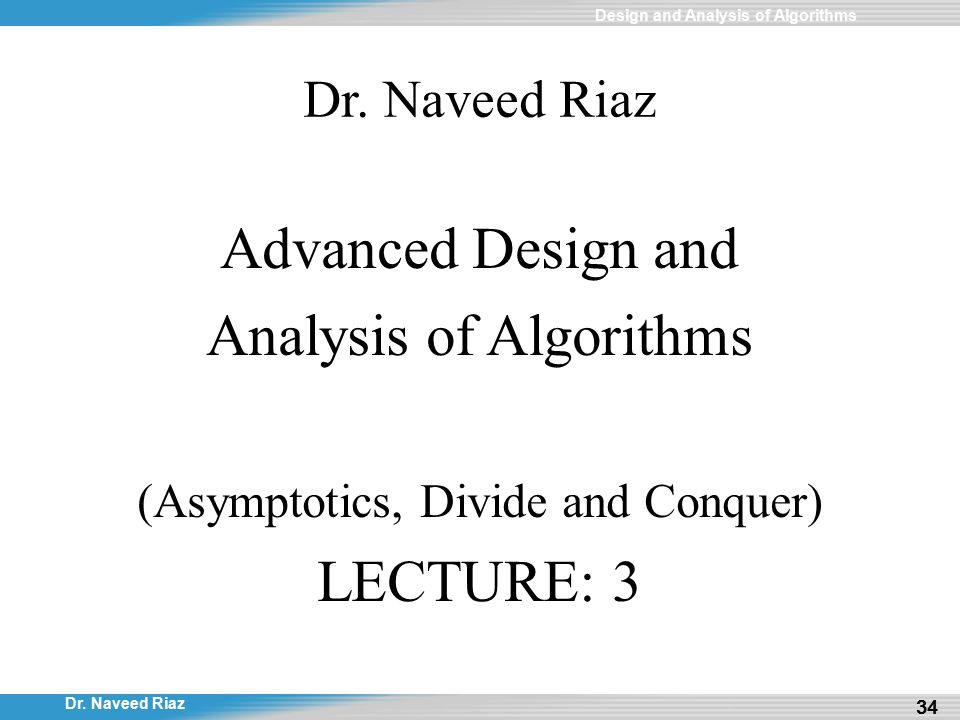 Design and Analysis of Algorithms

Dr. Naveed Riaz

Advanced Design and Analysis of Algorithms

(Asymptotics, Divide and Conquer)

LECTURE: 3

Dr. Naveed Riaz

34